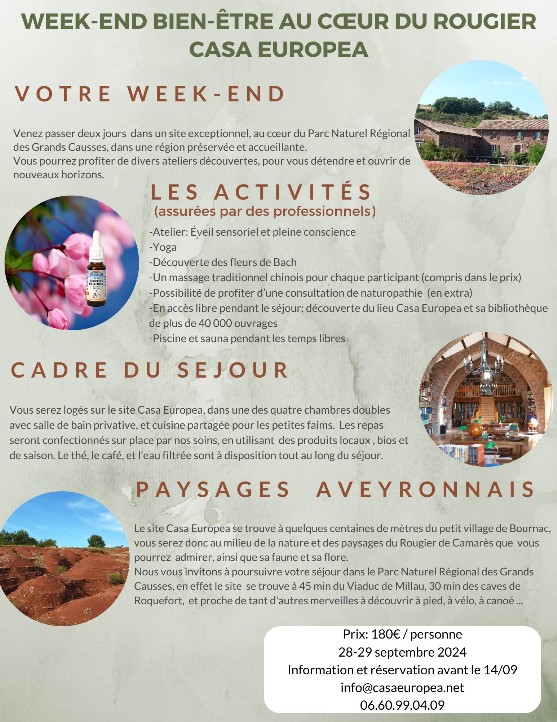 WEEK-END BIEN-ÊTRE AU CŒUR DU ROUGIER
CASA EUROPEA

VOTRE WEEK-END

Venez passer deux jours dans un site exceptionnel, au cœur du Parc Naturel Régional des Grands Causses, dans une région préservée et accueillante.
Vous pourrez profiter de divers ateliers découvertes, pour vous détendre et ouvrir de nouveaux horizons.

LES ACTIVITÉS
(assurées par des professionnels)

-Atelier: Éveil sensoriel et pleine conscience
-Yoga
-Découverte des fleurs de Bach
-Un massage traditionnel chinois pour chaque participant (compris dans le prix)
-Possibilité de profiter d'une consultation de naturopathie (en extra)
-En accès libre pendant le séjour: découverte du lieu Casa Europea et sa bibliothèque de plus de 40 000 ouvrages
-Piscine et sauna pendant les temps libres

CADRE DU SEJOUR

Vous serez logés sur le site Casa Europea, dans une des quatre chambres doubles avec salle de bain privative, et cuisine partagée pour les petites faims. Les repas seront confectionnés sur place par nos soins, en utilisant des produits locaux , bios et de saison. Le thé, le café, et l'eau filtrée sont à disposition tout au long du séjour.

PAYSAGES AVEYRONNAIS

Le site Casa Europea se trouve à quelques centaines de mètres du petit village de Bournac, vous serez donc au milieu de la nature et des paysages du Rougier de Camarès que vous pourrez admirer, ainsi que sa faune et sa flore.
Nous vous invitons à poursuivre votre séjour dans le Parc Naturel Régional des Grands Causses, en effet le site se trouve à 45 min du Viaduc de Millau, 30 min des caves de Roquefort, et proche de tant d'autres merveilles à découvrir à pied, à vélo, à canoé ...

Prix: 180€ / personne
28-29 septembre 2024
Information et réservation avant le 14/09
info@casaeuropea.net
06.60.99.04.09